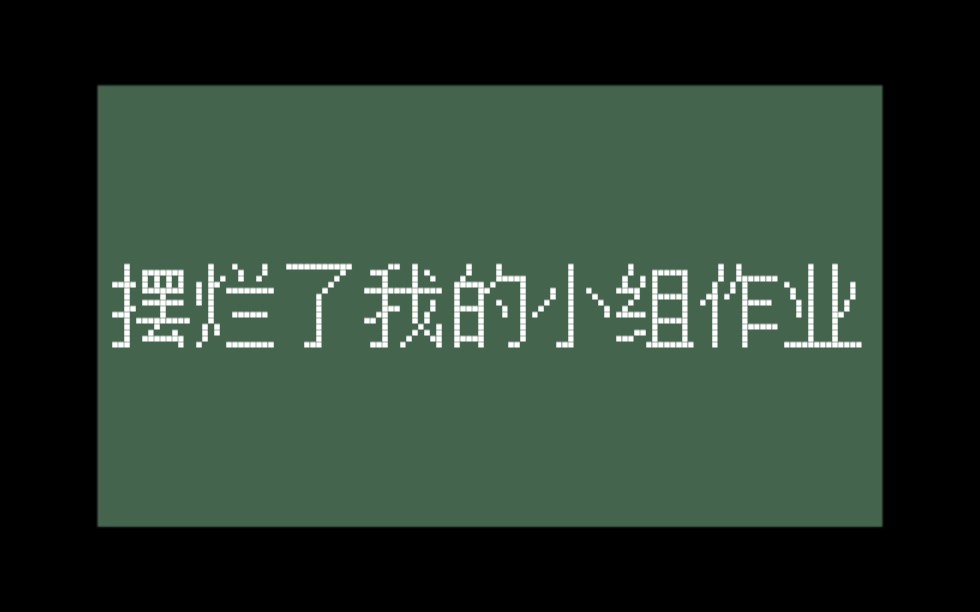 摆烂了我的小组作业